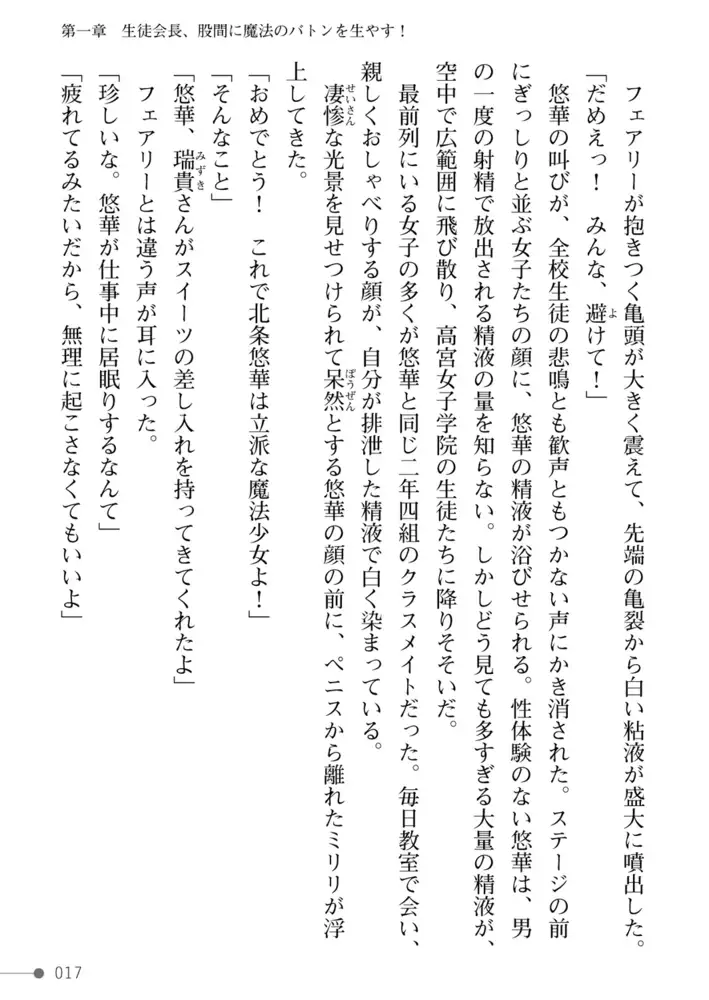 第一章　生徒会長、股間に魔法のバトンを生やす！

フェアリーが抱きつく亀頭が大きく震えて、先端の亀裂から白い粘液が盛大に噴出した。

「だめえっ！　みんな、避けて！」

悠華の叫びが、全校生徒の悲鳴とも歓声ともつかない声にかき消された。ステージの前にぎっしりと並ぶ女子たちの顔に、悠華の精液が浴びせられる。性体験のない悠華は、男の一度の射精で放出される精液の量を知らない。しかしどう見ても多すぎる大量の精液が、空中で広範囲に飛び散り、高宮女子学院の生徒たちに降りそそいだ。

最前列にいる女子の多くが悠華と同じ二年四組のクラスメイトだった。毎日教室で会い、親しくおしゃべりする顔が、自分が排泄した精液で白く染まっている。

凄惨な光景を見せつけられて呆然とする悠華の顔の前に、ペニスから離れたミリリが浮上してきた。

「おめでとう！　これで北条悠華は立派な魔法少女よ！」

「そんなこと」

「悠華、瑞貴さんがスイーツの差し入れを持ってきてくれたよ」

フェアリーとは違う声が耳に入った。

「珍しいな。悠華が仕事中に居眠りするなんて」

「疲れてるみたいだから、無理に起こさなくてもいいよ」

017